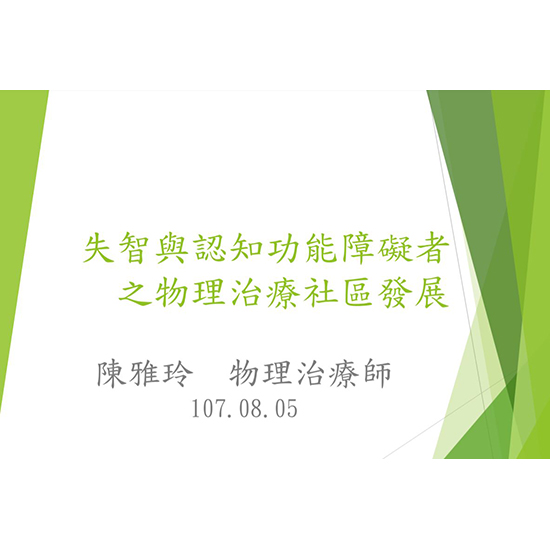 失智與認知功能障礙者之物理治療社區發展

陳雅玲　物理治療師
107.08.05